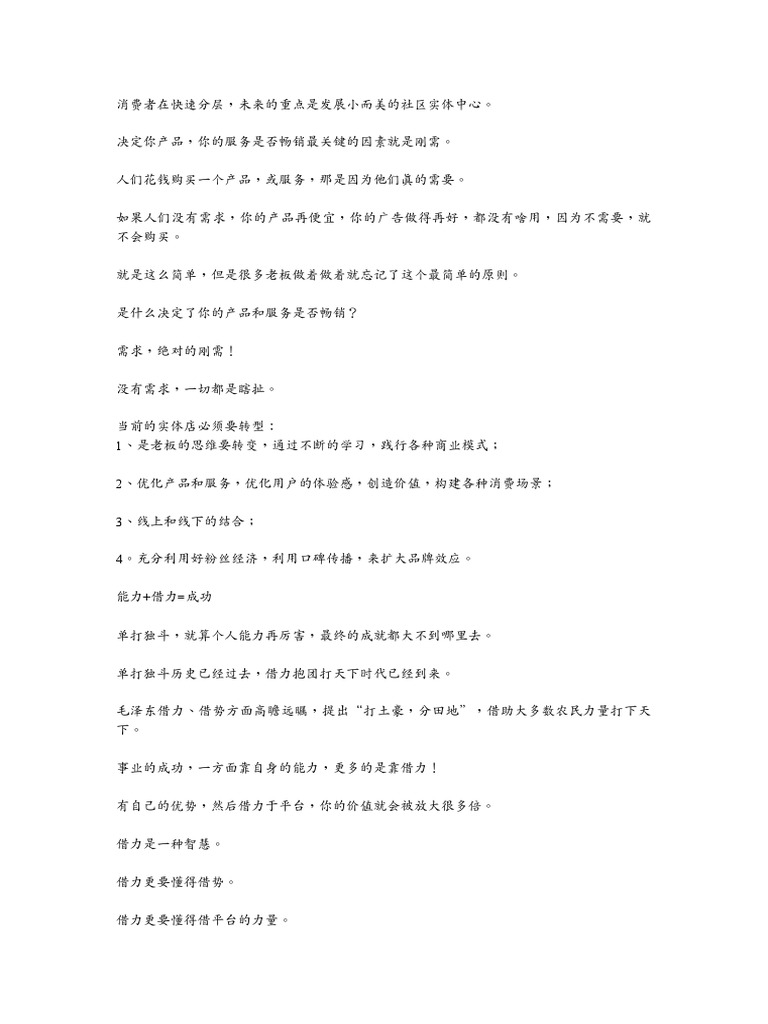 消费者在快速分层，未来的重点是发展小而美的社区实体中心。

决定你产品，你的服务是否畅销最关键的因素就是刚需。

人们花钱购买一个产品，或服务，那是因为他们真的需要。

如果人们没有需求，你的产品再便宜，你的广告做得再好，都没有啥用，因为不需要，就不会购买。

就是这么简单，但是很多老板做着做着就忘记了这个最简单的原则。

是什么决定了你的产品和服务是否畅销？

需求，绝对的刚需！

没有需求，一切都是瞎扯。

当前的实体店必须要转型：
1、是老板的思维要转变，通过不断的学习，践行各种商业模式；

2、优化产品和服务，优化用户的体验感，创造价值，构建各种消费场景；

3、线上和线下的结合；

4。充分利用好粉丝经济，利用口碑传播，来扩大品牌效应。

能力+借力=成功

单打独斗，就算个人能力再厉害，最终的成就都大不到哪里去。

单打独斗历史已经过去，借力抱团打天下时代已经到来。

毛泽东借力、借势方面高瞻远瞩，提出“打土豪，分田地”，借助大多数农民力量打下天下。

事业的成功，一方面靠自身的能力，更多的是靠借力！

有自己的优势，然后借力于平台，你的价值就会被放大很多倍。

借力是一种智慧。

借力更要懂得借势。

借力更要懂得借平台的力量。